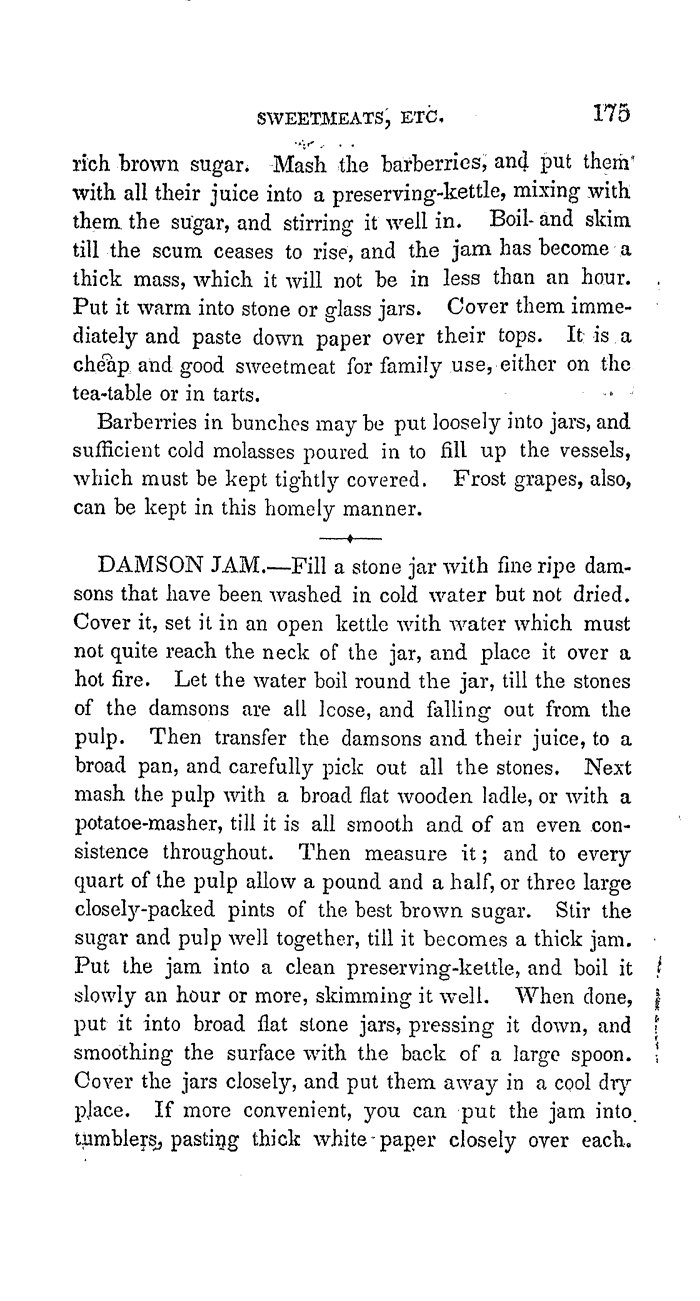 SWEETMEATS, ETC. 175

rich brown sugar. Mash the barberries, and put them with all their juice into a preserving-kettle, mixing with them the sugar, and stirring it well in. Boil and skim till the scum ceases to rise, and the jam has become a thick mass, which it will not be in less than an hour. Put it warm into stone or glass jars. Cover them immediately and paste down paper over their tops. It is a cheap and good sweetmeat for family use, either on the tea-table or in tarts.

Barberries in bunches may be put loosely into jars, and sufficient cold molasses poured in to fill up the vessels, which must be kept tightly covered. Frost grapes, also, can be kept in this homely manner.

DAMSON JAM.—Fill a stone jar with fine ripe damsons that have been washed in cold water but not dried. Cover it, set it in an open kettle with water which must not quite reach the neck of the jar, and place it over a hot fire. Let the water boil round the jar, till the stones of the damsons are all loose, and falling out from the pulp. Then transfer the damsons and their juice, to a broad pan, and carefully pick out all the stones. Next mash the pulp with a broad flat wooden ladle, or with a potatoe-masher, till it is all smooth and of an even consistence throughout. Then measure it; and to every quart of the pulp allow a pound and a half, or three large closely-packed pints of the best brown sugar. Stir the sugar and pulp well together, till it becomes a thick jam. Put the jam into a clean preserving-kettle, and boil it slowly an hour or more, skimming it well. When done, put it into broad flat stone jars, pressing it down, and smoothing the surface with the back of a large spoon. Cover the jars closely, and put them away in a cool dry place. If more convenient, you can put the jam into tumblers, pasting thick white paper closely over each.